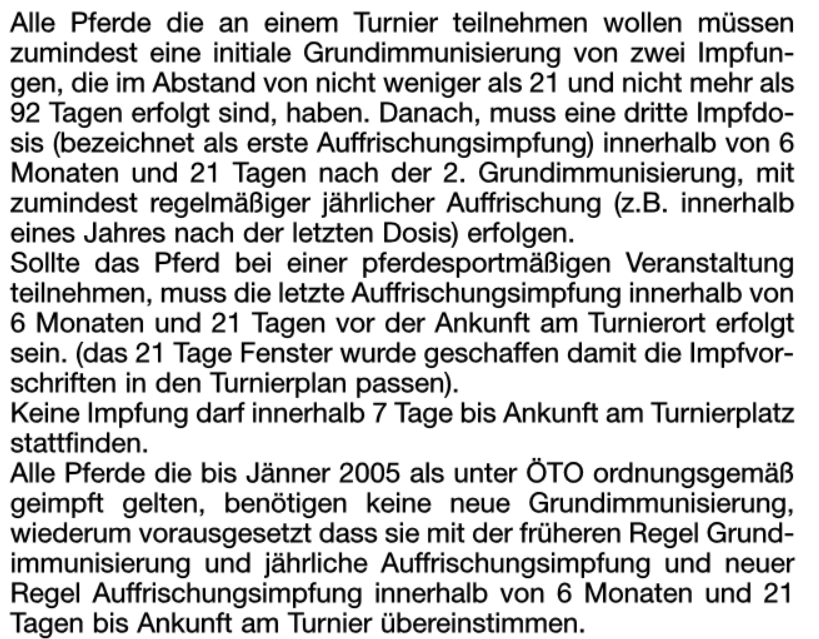 Alle Pferde die an einem Turnier teilnehmen wollen müssen zumindest eine initiale Grundimmunisierung von zwei Impfungen, die im Abstand von nicht weniger als 21 und nicht mehr als 92 Tagen erfolgt sind, haben. Danach, muss eine dritte Impfdosis (bezeichnet als erste Auffrischungsimpfung) innerhalb von 6 Monaten und 21 Tagen nach der 2. Grundimmunisierung, mit zumindest regelmäßiger jährlicher Auffrischung (z.B. innerhalb eines Jahres nach der letzten Dosis) erfolgen.
Sollte das Pferd bei einer pferdesportmäßigen Veranstaltung teilnehmen, muss die letzte Auffrischungsimpfung innerhalb von 6 Monaten und 21 Tagen vor der Ankunft am Turnierort erfolgt sein. (das 21 Tage Fenster wurde geschaffen damit die Impfvorschriften in den Turnierplan passen).
Keine Impfung darf innerhalb 7 Tage bis Ankunft am Turnierplatz stattfinden.
Alle Pferde die bis Jänner 2005 als unter ÖTO ordnungsgemäß geimpft gelten, benötigen keine neue Grundimmunisierung, wiederum vorausgesetzt dass sie mit der früheren Regel Grundimmunisierung und jährliche Auffrischungsimpfung und neuer Regel Auffrischungsimpfung innerhalb von 6 Monaten und 21 Tagen bis Ankunft am Turnier übereinstimmen.